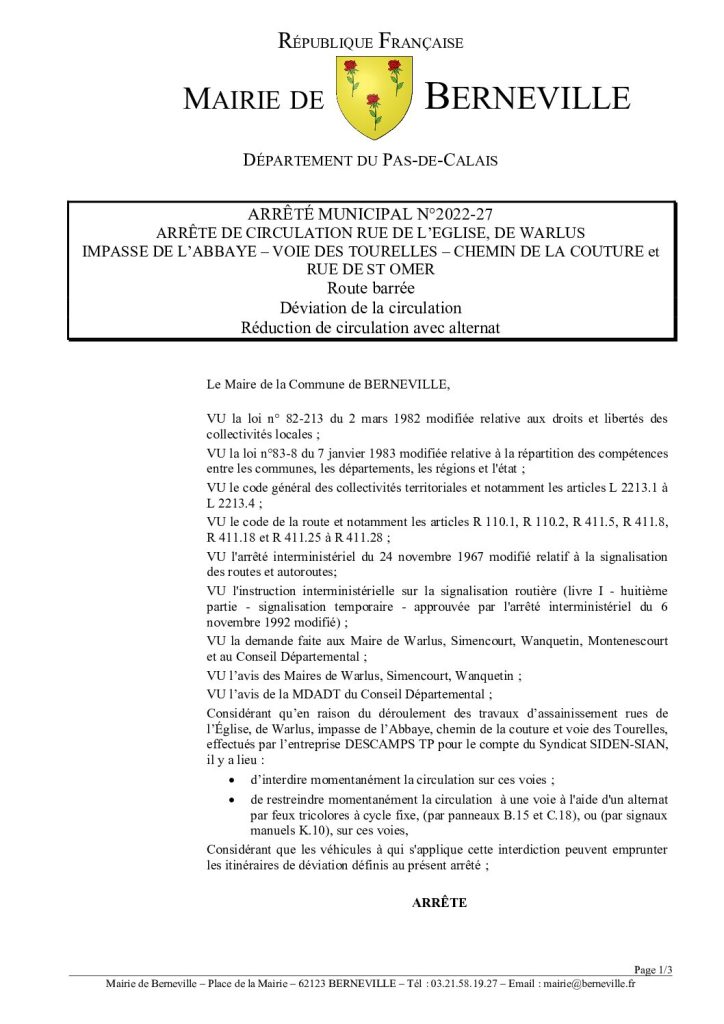 RÉPUBLIQUE FRANÇAISE

MAIRIE DE BERNEVILLE

DÉPARTEMENT DU PAS-DE-CALAIS

ARRÊTÉ MUNICIPAL N°2022-27
ARRÊTE DE CIRCULATION RUE DE L'EGLISE, DE WARLUS
IMPASSE DE L'ABBAYE – VOIE DES TOURELLES – CHEMIN DE LA COUTURE et RUE DE ST OMER
Route barrée
Déviation de la circulation
Réduction de circulation avec alternat

Le Maire de la Commune de BERNEVILLE,

VU la loi n° 82-213 du 2 mars 1982 modifiée relative aux droits et libertés des collectivités locales ;

VU la loi n°83-8 du 7 janvier 1983 modifiée relative à la répartition des compétences entre les communes, les départements, les régions et l'état ;

VU le code général des collectivités territoriales et notamment les articles L 2213.1 à L 2213.4 ;

VU le code de la route et notamment les articles R 110.1, R 110.2, R 411.5, R 411.8, R 411.18 et R 411.25 à R 411.28 ;

VU l'arrêté interministériel du 24 novembre 1967 modifié relatif à la signalisation des routes et autoroutes;

VU l'instruction interministérielle sur la signalisation routière (livre I - huitième partie - signalisation temporaire - approuvée par l'arrêté interministériel du 6 novembre 1992 modifié) ;

VU la demande faite aux Maire de Warlus, Simencourt, Wanquetin, Montenescourt et au Conseil Départemental ;

VU l'avis des Maires de Warlus, Simencourt, Wanquetin ;

VU l'avis de la MDADT du Conseil Départemental ;

Considérant qu'en raison du déroulement des travaux d'assainissement rues de l'Église, de Warlus, impasse de l'Abbaye, chemin de la couture et voie des Tourelles, effectués par l'entreprise DESCAMPS TP pour le compte du Syndicat SIDEN-SIAN, il y a lieu :

• d'interdire momentanément la circulation sur ces voies ;
• de restreindre momentanément la circulation à une voie à l'aide d'un alternat par feux tricolores à cycle fixe, (par panneaux B.15 et C.18), ou (par signaux manuels K.10), sur ces voies,

Considérant que les véhicules à qui s'applique cette interdiction peuvent emprunter les itinéraires de déviation définis au présent arrêté ;

ARRÊTE

Page 1/3
Mairie de Berneville – Place de la Mairie – 62123 BERNEVILLE – Tél : 03.21.58.19.27 – Email : mairie@berneville.fr